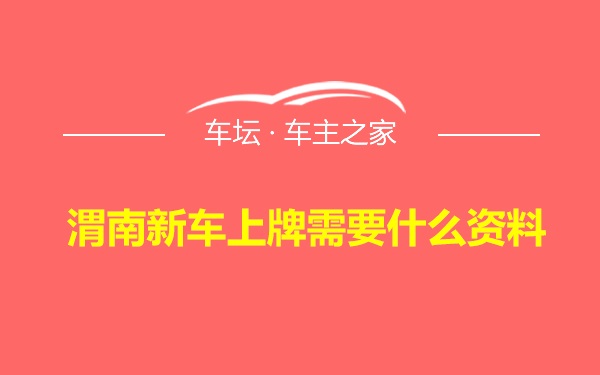 车坛 · 车主之家

渭南新车上牌需要什么资料